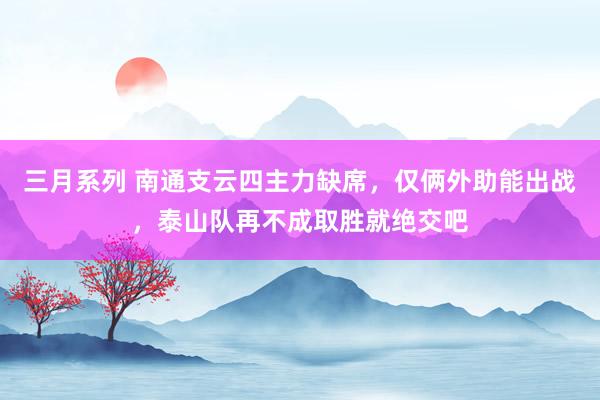 三月系列 南通支云四主力缺席，仅俩外助能出战，泰山队再不成取胜就绝交吧